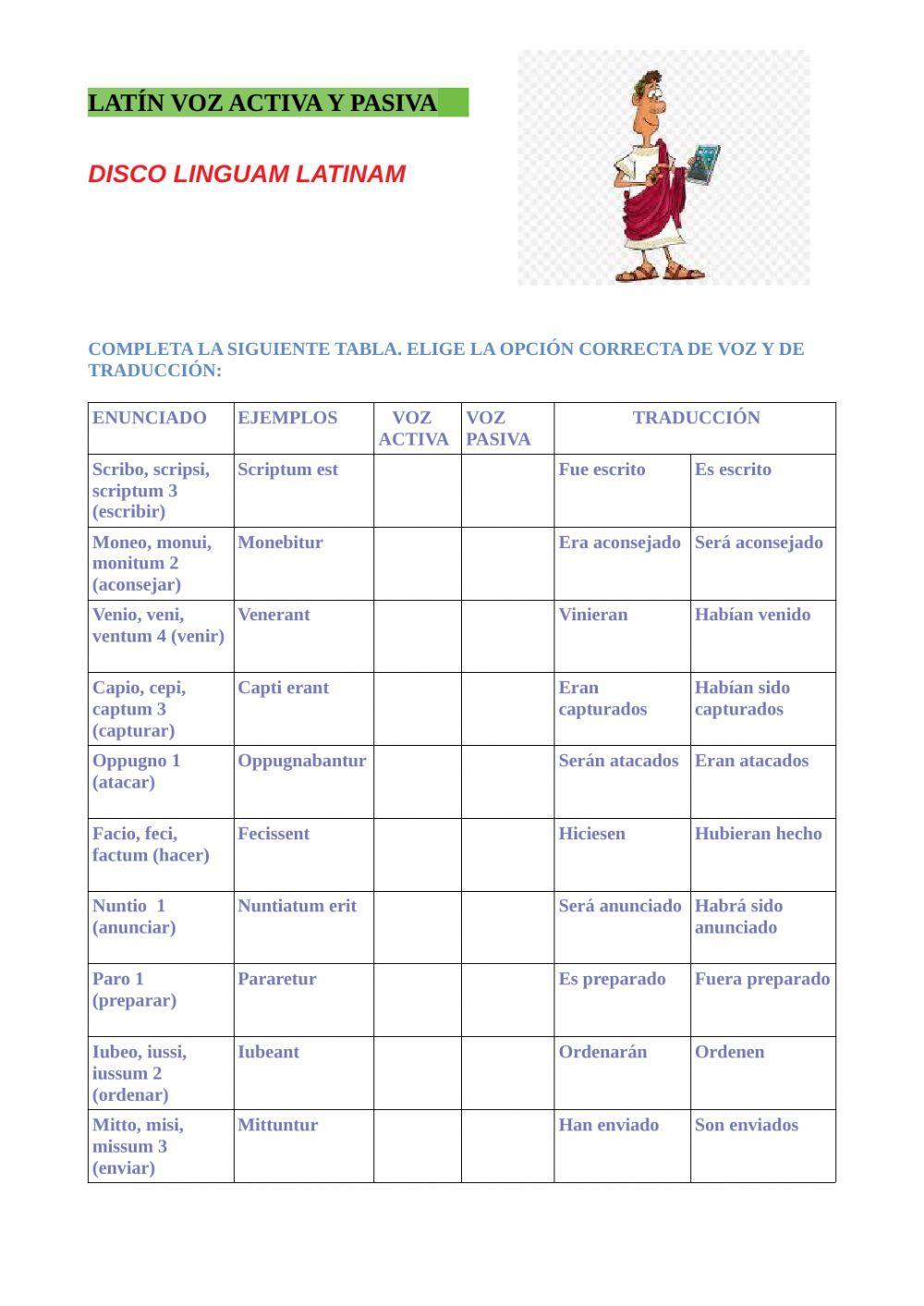 LATÍN VOZ ACTIVA Y PASIVA

DISCO LINGUAM LATINAM

COMPLETA LA SIGUIENTE TABLA. ELIGE LA OPCIÓN CORRECTA DE VOZ Y DE TRADUCCIÓN:

| ENUNCIADO | EJEMPLOS | VOZ ACTIVA | VOZ PASIVA | TRADUCCIÓN | |
|---|---|---|---|---|---|
| Scribo, scripsi, scriptum 3 (escribir) | Scriptum est | | | Fue escrito | Es escrito |
| Moneo, monui, monitum 2 (aconsejar) | Monebitur | | | Era aconsejado | Será aconsejado |
| Venio, veni, ventum 4 (venir) | Venerant | | | Vinieran | Habían venido |
| Capio, cepi, captum 3 (capturar) | Capti erant | | | Eran capturados | Habían sido capturados |
| Oppugno 1 (atacar) | Oppugnabantur | | | Serán atacados | Eran atacados |
| Facio, feci, factum (hacer) | Fecissent | | | Hiciesen | Hubieran hecho |
| Nuntio 1 (anunciar) | Nuntiatum erit | | | Será anunciado | Habrá sido anunciado |
| Paro 1 (preparar) | Pararetur | | | Es preparado | Fuera preparado |
| Iubeo, iussi, iussum 2 (ordenar) | Iubeant | | | Ordenarán | Ordenen |
| Mitto, misi, missum 3 (enviar) | Mittuntur | | | Han enviado | Son enviados |